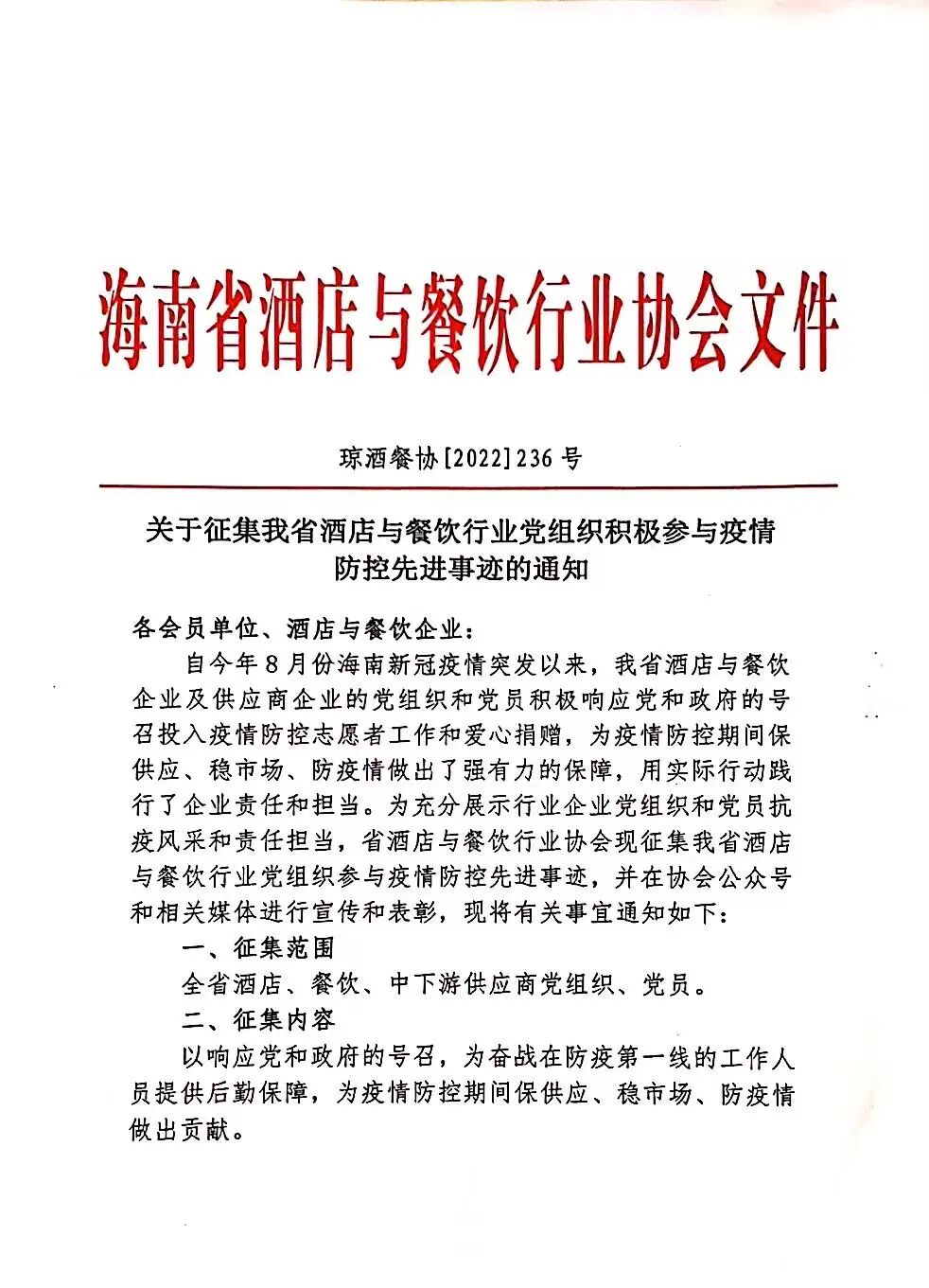 海南省酒店与餐饮行业协会文件

琼酒餐协[2022]236号

关于征集我省酒店与餐饮行业党组织积极参与疫情防控先进事迹的通知

各会员单位、酒店与餐饮企业：

自今年8月份海南新冠疫情突发以来，我省酒店与餐饮企业及供应商企业的党组织和党员积极响应党和政府的号召投入疫情防控志愿者工作和爱心捐赠，为疫情防控期间保供应、稳市场、防疫情做出了强有力的保障，用实际行动践行了企业责任和担当。为充分展示行业企业党组织和党员抗疫风采和责任担当，省酒店与餐饮行业协会现征集我省酒店与餐饮行业党组织参与疫情防控先进事迹，并在协会公众号和相关媒体进行宣传和表彰，现将有关事宜通知如下：

一、征集范围

全省酒店、餐饮、中下游供应商党组织、党员。

二、征集内容

以响应党和政府的号召，为奋战在防疫第一线的工作人员提供后勤保障，为疫情防控期间保供应、稳市场、防疫情做出贡献。